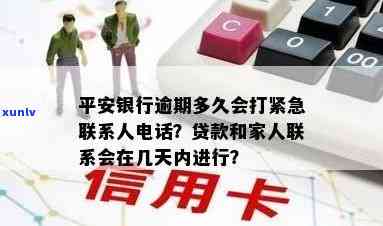 C

1

0

00

xunlv

平安银行逾期多久会打紧急联系人电话？贷款和家人联系会在几天内进行？

信用卡